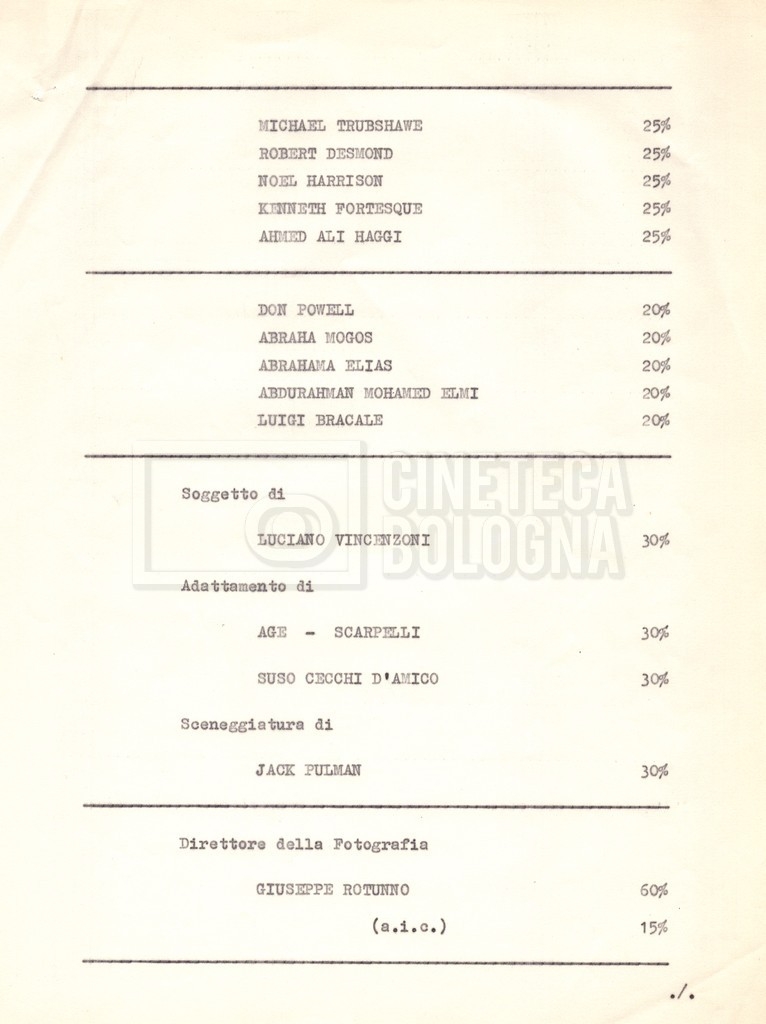 MICHAEL TRUBSHAWE 25%
ROBERT DESMOND 25%
NOEL HARRISON 25%
KENNETH FORTESQUE 25%
AHMED ALI HAGGI 25%

DON POWELL 20%
ABRAHA MOGOS 20%
ABRAHAMA ELIAS 20%
ABDURAHMAN MOHAMED ELMI 20%
LUIGI BRACALE 20%

CINETECA BOLOGNA

Soggetto di

LUCIANO VINCENZONI 30%

Adattamento di

AGE - SCARPELLI 30%

SUSO CECCHI D'AMICO 30%

Sceneggiatura di

JACK PULMAN 30%

Direttore della Fotografia

GIUSEPPE ROTUNNO 60%

(a.i.c.) 15%

./.